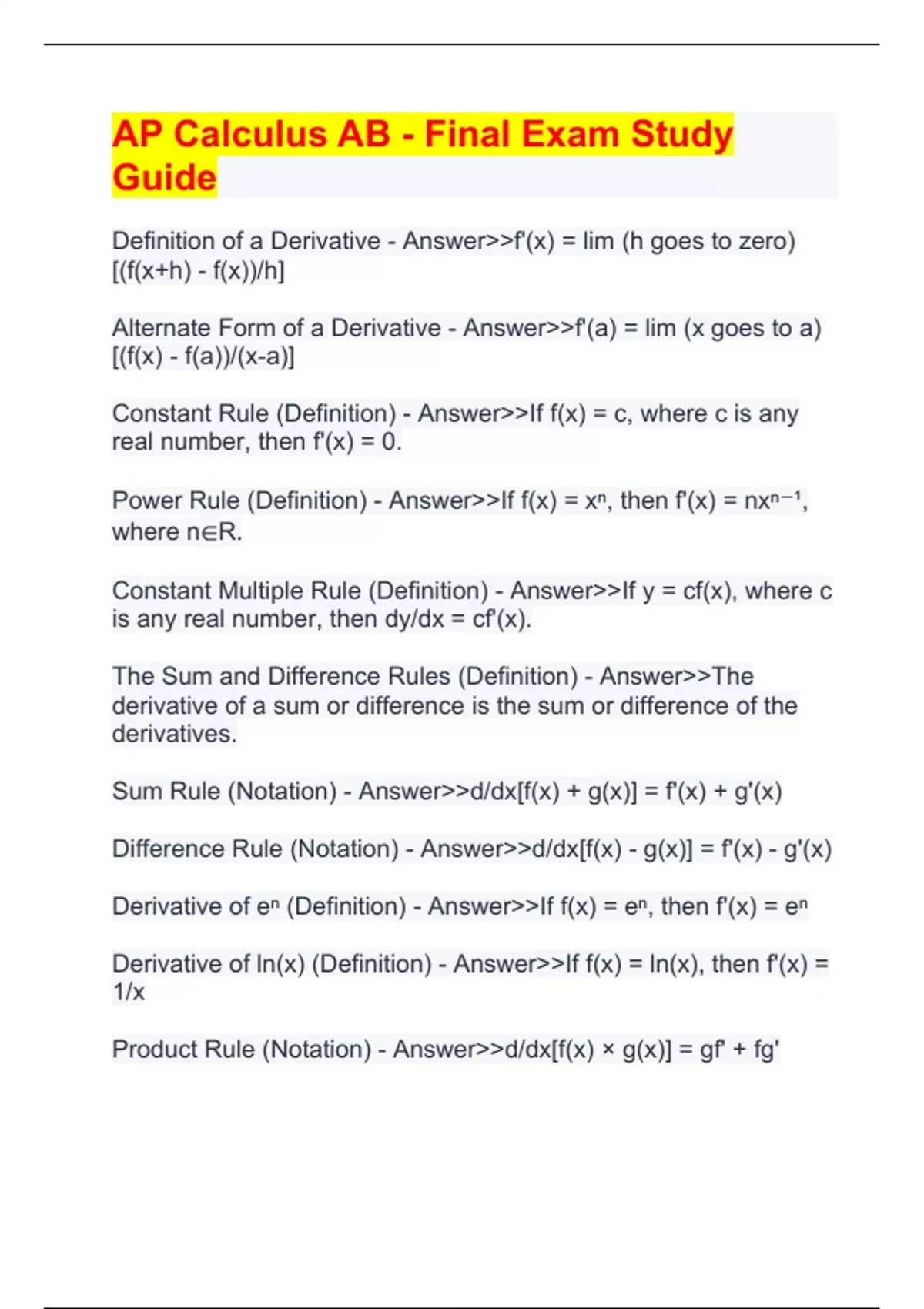 AP Calculus AB - Final Exam Study Guide

Definition of a Derivative - Answer>>f'(x) = lim (h goes to zero) [(f(x+h) - f(x))/h]

Alternate Form of a Derivative - Answer>>f'(a) = lim (x goes to a) [(f(x) - f(a))/(x-a)]

Constant Rule (Definition) - Answer>>If f(x) = c, where c is any real number, then f'(x) = 0.

Power Rule (Definition) - Answer>>If f(x) = $x^n$, then f'(x) = $nx^{n-1}$, where n∈R.

Constant Multiple Rule (Definition) - Answer>>If y = cf(x), where c is any real number, then dy/dx = cf'(x).

The Sum and Difference Rules (Definition) - Answer>>The derivative of a sum or difference is the sum or difference of the derivatives.

Sum Rule (Notation) - Answer>>d/dx[f(x) + g(x)] = f'(x) + g'(x)

Difference Rule (Notation) - Answer>>d/dx[f(x) - g(x)] = f'(x) - g'(x)

Derivative of $e^n$ (Definition) - Answer>>If f(x) = $e^n$, then f'(x) = $e^n$

Derivative of ln(x) (Definition) - Answer>>If f(x) = ln(x), then f'(x) = 1/x

Product Rule (Notation) - Answer>>d/dx[f(x) × g(x)] = gf' + fg'